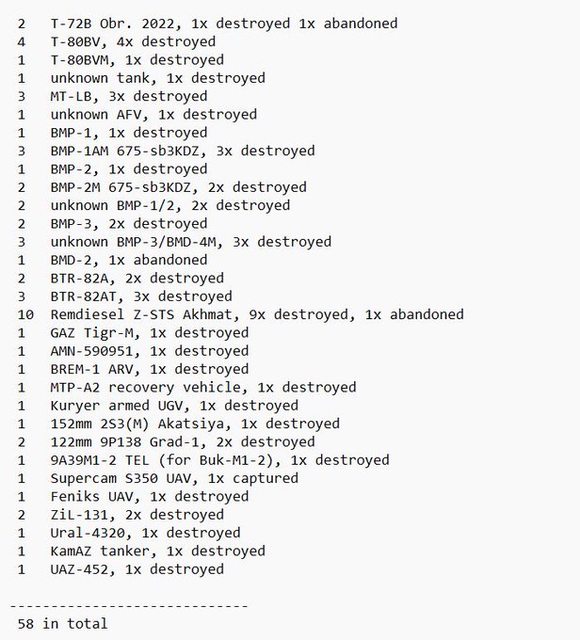 2 T-72B Obr. 2022, 1x destroyed 1x abandoned
4 T-80BV, 4x destroyed
1 T-80BVM, 1x destroyed
1 unknown tank, 1x destroyed
3 MT-LB, 3x destroyed
1 unknown AFV, 1x destroyed
1 BMP-1, 1x destroyed
3 BMP-1AM 675-sb3KDZ, 3x destroyed
1 BMP-2, 1x destroyed
2 BMP-2M 675-sb3KDZ, 2x destroyed
2 unknown BMP-1/2, 2x destroyed
2 BMP-3, 2x destroyed
3 unknown BMP-3/BMD-4M, 3x destroyed
1 BMD-2, 1x abandoned
2 BTR-82A, 2x destroyed
3 BTR-82AT, 3x destroyed
10 Remdiesel Z-STS Akhmat, 9x destroyed, 1x abandoned
1 GAZ Tigr-M, 1x destroyed
1 AMN-590951, 1x destroyed
1 BREM-1 ARV, 1x destroyed
1 MTP-A2 recovery vehicle, 1x destroyed
1 Kuryer armed UGV, 1x destroyed
1 152mm 2S3(M) Akatsiya, 1x destroyed
2 122mm 9P138 Grad-1, 2x destroyed
1 9A39M1-2 TEL (for Buk-M1-2), 1x destroyed
1 Supercam S350 UAV, 1x captured
1 Feniks UAV, 1x destroyed
2 ZiL-131, 2x destroyed
1 Ural-4320, 1x destroyed
1 KamAZ tanker, 1x destroyed
1 UAZ-452, 1x destroyed

-----------------------------
58 in total